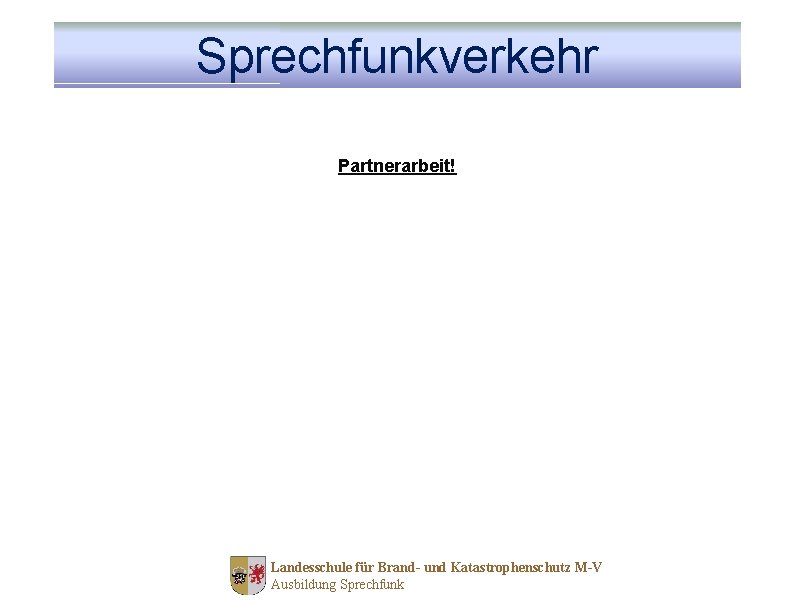 Sprechfunkverkehr

Partnerarbeit!

Landesschule für Brand- und Katastrophenschutz M-V
Ausbildung Sprechfunk